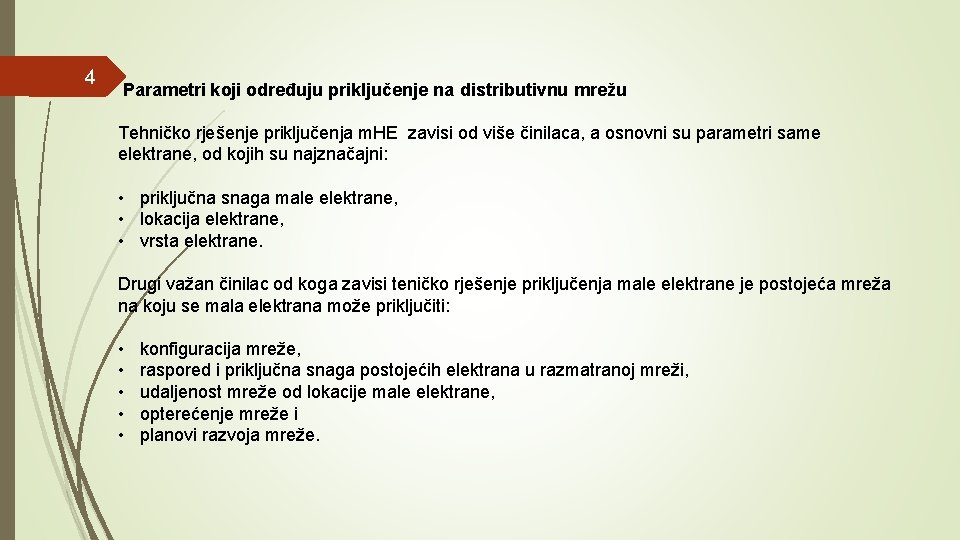 4

Parametri koji određuju priključenje na distributivnu mrežu

Tehničko rješenje priključenja m.HE zavisi od više činilaca, a osnovni su parametri same elektrane, od kojih su najznačajni:

• priključna snaga male elektrane,
• lokacija elektrane,
• vrsta elektrane.

Drugi važan činilac od koga zavisi teničko rješenje priključenja male elektrane je postojeća mreža na koju se mala elektrana može priključiti:

• konfiguracija mreže,
• raspored i priključna snaga postojećih elektrana u razmatranoj mreži,
• udaljenost mreže od lokacije male elektrane,
• opterećenje mreže i
• planovi razvoja mreže.